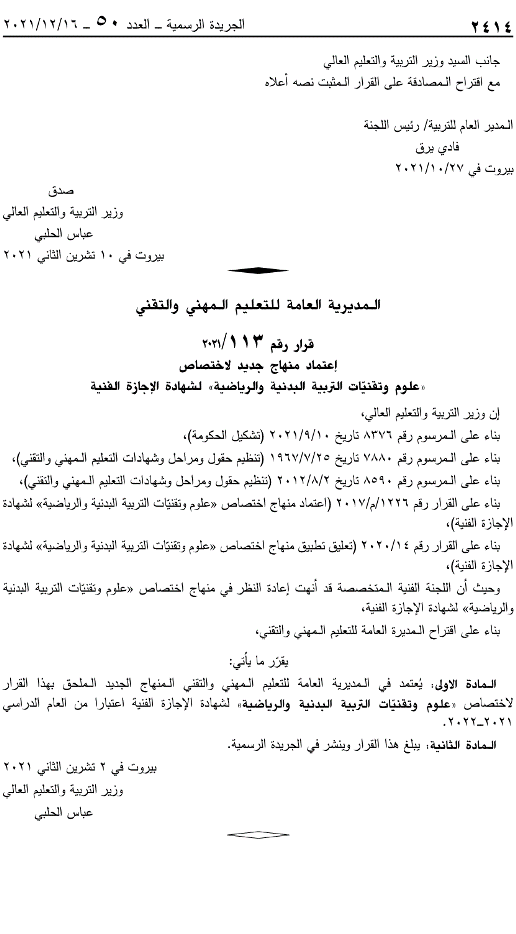 ٢٤١٤ الجريدة الرسمية ـ العدد ٥٠ ـ ٢٠٢١/١٢/١٦

جانب السيد وزير التربية والتعليم العالي
مع اقتراح المصادقة على القرار المثبت نصه أعلاه

المدير العام للتربية/ رئيس اللجنة
فادي يرق
بيروت في ٢٠٢١/١٠/٢٧

صدق
وزير التربية والتعليم العالي
عباس الحلبي
بيروت في ١٠ تشرين الثاني ٢٠٢١

المديرية العامة للتعليم المهني والتقني

قرار رقم ١١٣/٢٠٢١
إعتماد منهاج جديد لاختصاص
«علوم وتقنيّات التربية البدنية والرياضية» لشهادة الإجازة الفنية

إن وزير التربية والتعليم العالي،
بناء على المرسوم رقم ٨٣٧٦ تاريخ ٢٠٢١/٩/١٠ (تشكيل الحكومة)،
بناء على المرسوم رقم ٧٨٨٠ تاريخ ١٩٦٧/٧/٢٥ (تنظيم حقول ومراحل وشهادات التعليم المهني والتقني)،
بناء على المرسوم رقم ٨٥٩٠ تاريخ ٢٠١٢/٨/٢ (تنظيم حقول ومراحل وشهادات التعليم المهني والتقني)،
بناء على القرار رقم ١٢٢٦/م/٢٠١٧ (اعتماد منهاج اختصاص «علوم وتقنيّات التربية البدنية والرياضية» لشهادة الإجازة الفنية)،
بناء على القرار رقم ٢٠٢٠/١٤ (تعليق تطبيق منهاج اختصاص «علوم وتقنيّات التربية البدنية والرياضية» لشهادة الإجازة الفنية)،
وحيث أن اللجنة الفنية المتخصصة قد أنهت إعادة النظر في منهاج اختصاص «علوم وتقنيّات التربية البدنية والرياضية» لشهادة الإجازة الفنية،
بناء على اقتراح المديرة العامة للتعليم المهني والتقني،

يقرّر ما يأتي:
المادة الاولى: يُعتمد في المديرية العامة للتعليم المهني والتقني المنهاج الجديد الملحق بهذا القرار لاختصاص «علوم وتقنيّات التربية البدنية والرياضية» لشهادة الإجازة الفنية اعتبارا من العام الدراسي ٢٠٢١ـ٢٠٢٢.
المادة الثانية: يبلغ هذا القرار وينشر في الجريدة الرسمية.

بيروت في ٢ تشرين الثاني ٢٠٢١
وزير التربية والتعليم العالي
عباس الحلبي